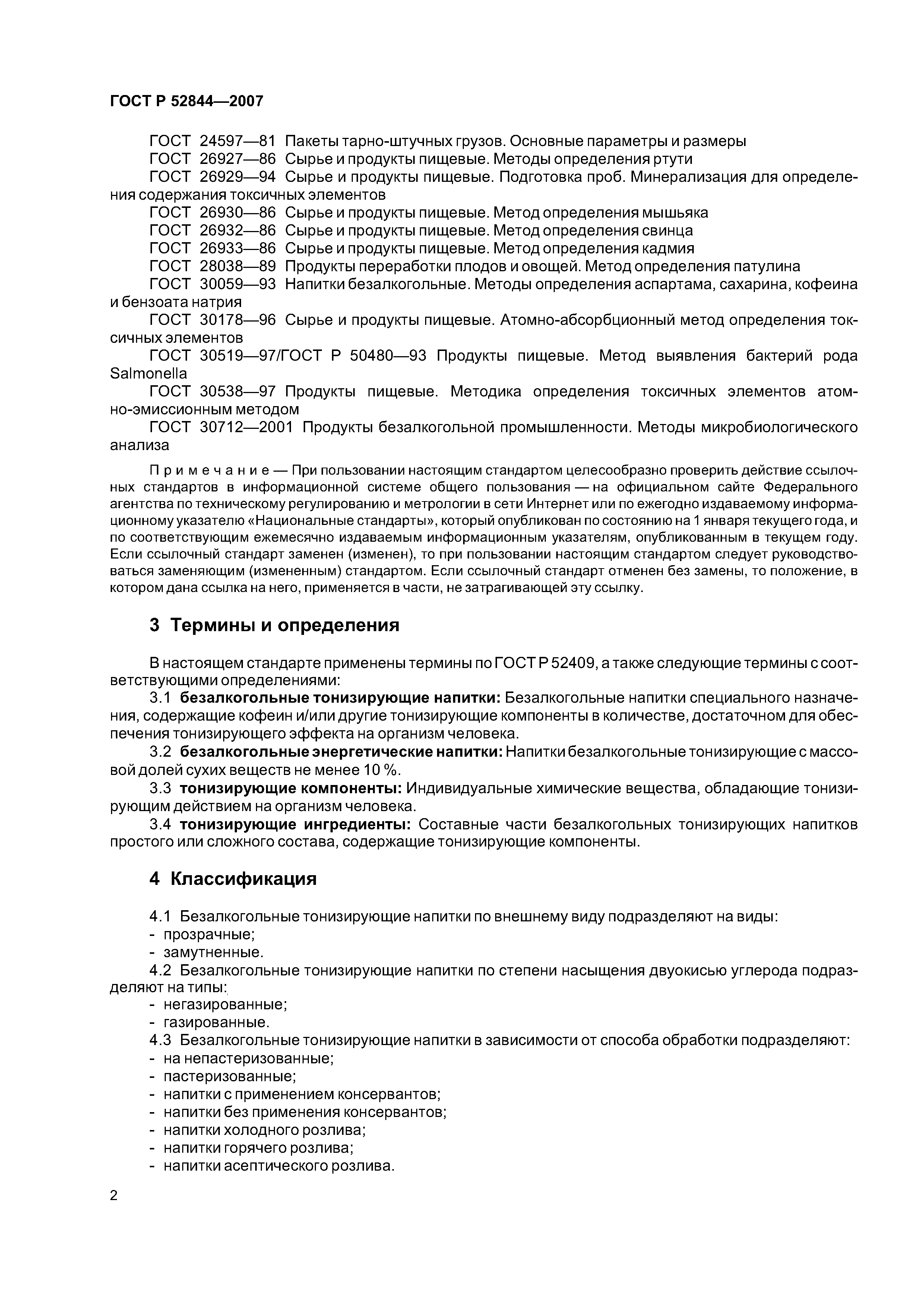 ГОСТ Р 52844—2007

ГОСТ 24597—81 Пакеты тарно-штучных грузов. Основные параметры и размеры
ГОСТ 26927—86 Сырье и продукты пищевые. Методы определения ртути
ГОСТ 26929—94 Сырье и продукты пищевые. Подготовка проб. Минерализация для определения содержания токсичных элементов
ГОСТ 26930—86 Сырье и продукты пищевые. Метод определения мышьяка
ГОСТ 26932—86 Сырье и продукты пищевые. Метод определения свинца
ГОСТ 26933—86 Сырье и продукты пищевые. Метод определения кадмия
ГОСТ 28038—89 Продукты переработки плодов и овощей. Метод определения патулина
ГОСТ 30059—93 Напитки безалкогольные. Методы определения аспартама, сахарина, кофеина и бензоата натрия
ГОСТ 30178—96 Сырье и продукты пищевые. Атомно-абсорбционный метод определения токсичных элементов
ГОСТ 30519—97/ГОСТ Р 50480—93 Продукты пищевые. Метод выявления бактерий рода Salmonella
ГОСТ 30538—97 Продукты пищевые. Методика определения токсичных элементов атомно-эмиссионным методом
ГОСТ 30712—2001 Продукты безалкогольной промышленности. Методы микробиологического анализа

Примечание — При пользовании настоящим стандартом целесообразно проверить действие ссылочных стандартов в информационной системе общего пользования — на официальном сайте Федерального агентства по техническому регулированию и метрологии в сети Интернет или по ежегодно издаваемому информационному указателю «Национальные стандарты», который опубликован по состоянию на 1 января текущего года, и по соответствующим ежемесячно издаваемым информационным указателям, опубликованным в текущем году. Если ссылочный стандарт заменен (изменен), то при пользовании настоящим стандартом следует руководствоваться заменяющим (измененным) стандартом. Если ссылочный стандарт отменен без замены, то положение, в котором дана ссылка на него, применяется в части, не затрагивающей эту ссылку.

3 Термины и определения

В настоящем стандарте применены термины по ГОСТ Р 52409, а также следующие термины с соответствующими определениями:
3.1 безалкогольные тонизирующие напитки: Безалкогольные напитки специального назначения, содержащие кофеин и/или другие тонизирующие компоненты в количестве, достаточном для обеспечения тонизирующего эффекта на организм человека.
3.2 безалкогольные энергетические напитки: Напитки безалкогольные тонизирующие с массовой долей сухих веществ не менее 10 %.
3.3 тонизирующие компоненты: Индивидуальные химические вещества, обладающие тонизирующим действием на организм человека.
3.4 тонизирующие ингредиенты: Составные части безалкогольных тонизирующих напитков простого или сложного состава, содержащие тонизирующие компоненты.

4 Классификация

4.1 Безалкогольные тонизирующие напитки по внешнему виду подразделяют на виды:
- прозрачные;
- замутненные.
4.2 Безалкогольные тонизирующие напитки по степени насыщения двуокисью углерода подразделяют на типы:
- негазированные;
- газированные.
4.3 Безалкогольные тонизирующие напитки в зависимости от способа обработки подразделяют:
- на непастеризованные;
- пастеризованные;
- напитки с применением консервантов;
- напитки без применения консервантов;
- напитки холодного розлива;
- напитки горячего розлива;
- напитки асептического розлива.

2